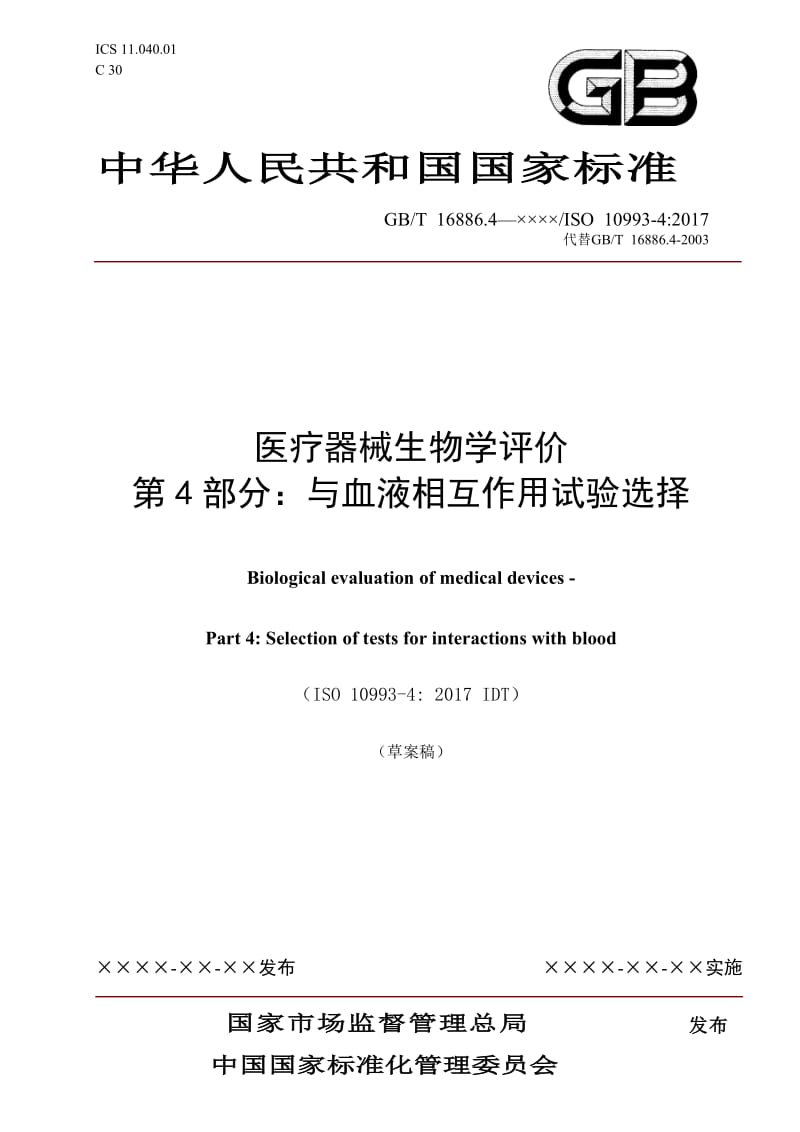 ICS 11.040.01
C 30

GB

中华人民共和国国家标准

GB/T 16886.4—××××/ISO 10993-4:2017
代替GB/T 16886.4-2003

医疗器械生物学评价
第 4 部分：与血液相互作用试验选择

Biological evaluation of medical devices -

Part 4: Selection of tests for interactions with blood

（ISO 10993-4: 2017 IDT）

（草案稿）

××××-××-××发布

××××-××-××实施

国家市场监督管理总局
中国国家标准化管理委员会

发布